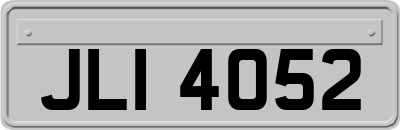 JLI 4052